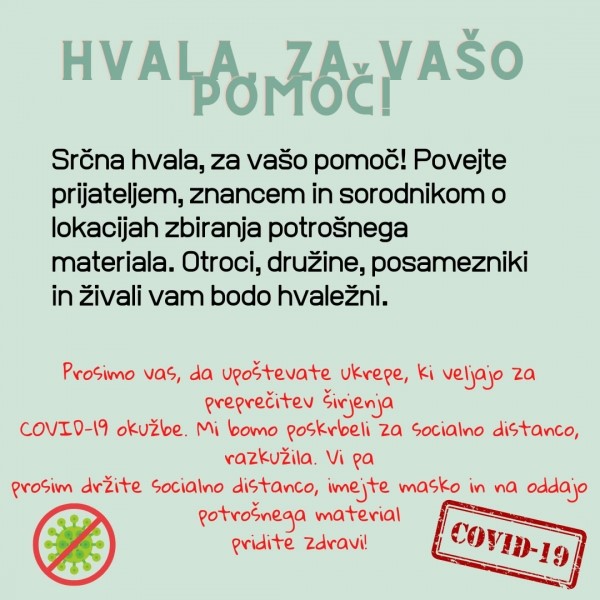 HVALA ZA VAŠO POMOČ!

Srčna hvala, za vašo pomoč! Povejte prijateljem, znancem in sorodnikom o lokacijah zbiranja potrošnega materiala. Otroci, družine, posamezniki in živali vam bodo hvaležni.

Prosimo vas, da upoštevate ukrepe, ki veljajo za preprečitev širjenja
COVID-19 okužbe. Mi bomo poskrbeli za socialno distanco, razkužila. Vi pa
prosim držite socialno distanco, imejte masko in na oddajo potrošnega material
pridite zdravi!

COVID-19